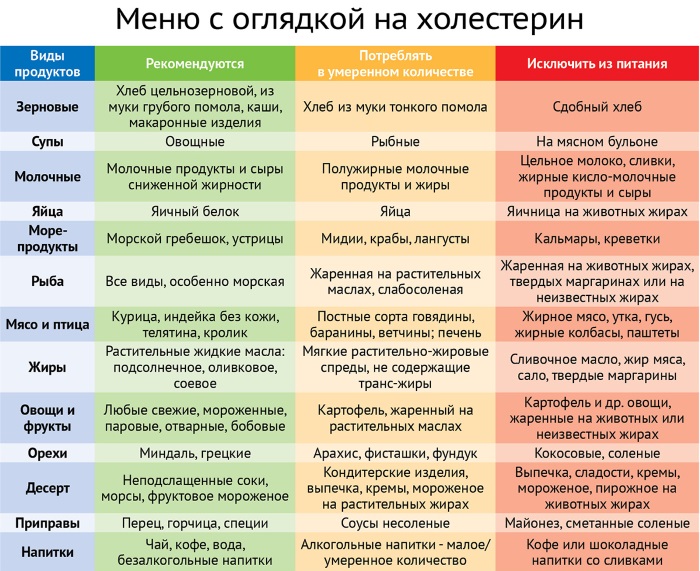 Меню с оглядкой на холестерин

| Виды продуктов | Рекомендуются | Потреблять в умеренном количестве | Исключить из питания |
|---|---|---|---|
| Зерновые | Хлеб цельнозерновой, из муки грубого помола, каши, макаронные изделия | Хлеб из муки тонкого помола | Сдобный хлеб |
| Супы | Овощные | Рыбные | На мясном бульоне |
| Молочные | Молочные продукты и сыры сниженной жирности | Полужирные молочные продукты и жиры | Цельное молоко, сливки, жирные кисло-молочные продукты и сыры |
| Яйца | Яичный белок | Яйца | Яичница на животных жирах |
| Море-продукты | Морской гребешок, устрицы | Мидии, крабы, лангусты | Кальмары, креветки |
| Рыба | Все виды, особенно морская | Жаренная на растительных маслах, слабосоленая | Жаренная на животных жирах, твердых маргаринах или на неизвестных жирах |
| Мясо и птица | Курица, индейка без кожи, телятина, кролик | Постные сорта говядины, баранины, ветчины; печень | Жирное мясо, утка, гусь, жирные колбасы, паштеты |
| Жиры | Растительные жидкие масла: подсолнечное, оливковое, соевое | Мягкие растительно-жировые спреды, не содержащие транс-жиры | Сливочное масло, жир мяса, сало, твердые маргарины |
| Овощи и фрукты | Любые свежие, мороженные, паровые, отварные, бобовые | Картофель, жаренный на растительных маслах | Картофель и др. овощи, жаренные на животных или неизвестных жирах |
| Орехи | Миндаль, грецкие | Арахис, фисташки, фундук | Кокосовые, соленые |
| Десерт | Неподслащенные соки, морсы, фруктовое мороженое | Кондитерские изделия, выпечка, кремы, мороженое на растительных жирах | Выпечка, сладости, кремы, мороженое, пирожное на животных жирах |
| Приправы | Перец, горчица, специи | Соусы несоленые | Майонез, сметанные соленые |
| Напитки | Чай, кофе, вода, безалкогольные напитки | Алкогольные напитки - малое/ умеренное количество | Кофе или шоколадные напитки со сливками |